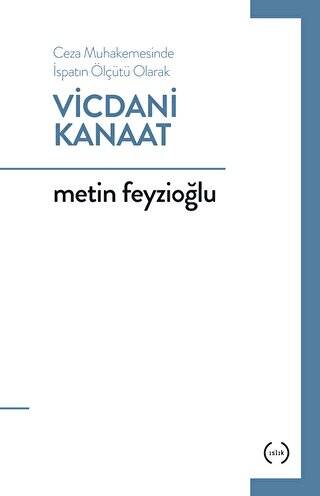 Ceza Muhakemesinde
İspatın Ölçütü Olarak

VİCDANİ KANAAT

metin feyzioğlu

(ıslık)